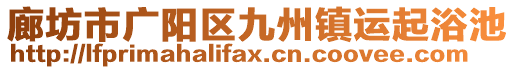 廊坊市广阳区九州镇运起浴池
http://lfprimahalifax.cn.coovee.com